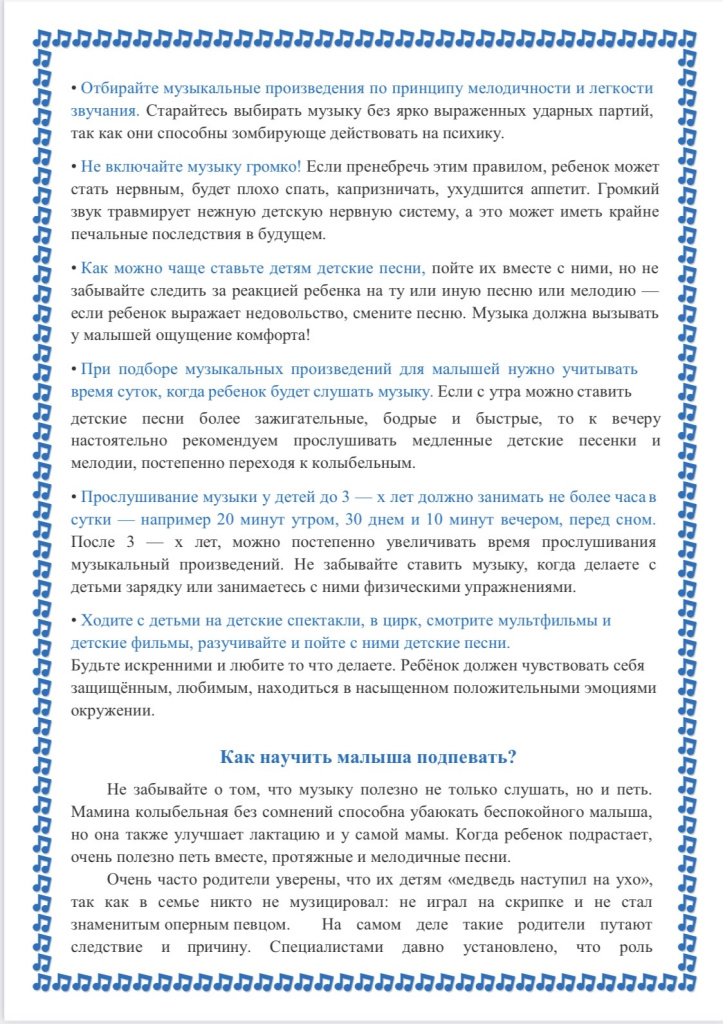 • Отбирайте музыкальные произведения по принципу мелодичности и легкости звучания. Старайтесь выбирать музыку без ярко выраженных ударных партий, так как они способны зомбирующе действовать на психику.

• Не включайте музыку громко! Если пренебречь этим правилом, ребенок может стать нервным, будет плохо спать, капризничать, ухудшится аппетит. Громкий звук травмирует нежную детскую нервную систему, а это может иметь крайне печальные последствия в будущем.

• Как можно чаще ставьте детям детские песни, пойте их вместе с ними, но не забывайте следить за реакцией ребенка на ту или иную песню или мелодию — если ребенок выражает недовольство, смените песню. Музыка должна вызывать у малышей ощущение комфорта!

• При подборе музыкальных произведений для малышей нужно учитывать время суток, когда ребенок будет слушать музыку. Если с утра можно ставить детские песни более зажигательные, бодрые и быстрые, то к вечеру настоятельно рекомендуем прослушивать медленные детские песенки и мелодии, постепенно переходя к колыбельным.

• Прослушивание музыки у детей до 3 — х лет должно занимать не более часа в сутки — например 20 минут утром, 30 днем и 10 минут вечером, перед сном. После 3 — х лет, можно постепенно увеличивать время прослушивания музыкальный произведений. Не забывайте ставить музыку, когда делаете с детьми зарядку или занимаетесь с ними физическими упражнениями.

• Ходите с детьми на детские спектакли, в цирк, смотрите мультфильмы и детские фильмы, разучивайте и пойте с ними детские песни.
Будьте искренними и любите то что делаете. Ребёнок должен чувствовать себя защищённым, любимым, находиться в насыщенном положительными эмоциями окружении.

Как научить малыша подпевать?

Не забывайте о том, что музыку полезно не только слушать, но и петь. Мамина колыбельная без сомнений способна убаюкать беспокойного малыша, но она также улучшает лактацию и у самой мамы. Когда ребенок подрастает, очень полезно петь вместе, протяжные и мелодичные песни.

Очень часто родители уверены, что их детям «медведь наступил на ухо», так как в семье никто не музицировал: не играл на скрипке и не стал знаменитым оперным певцом. На самом деле такие родители путают следствие и причину. Специалистами давно установлено, что роль